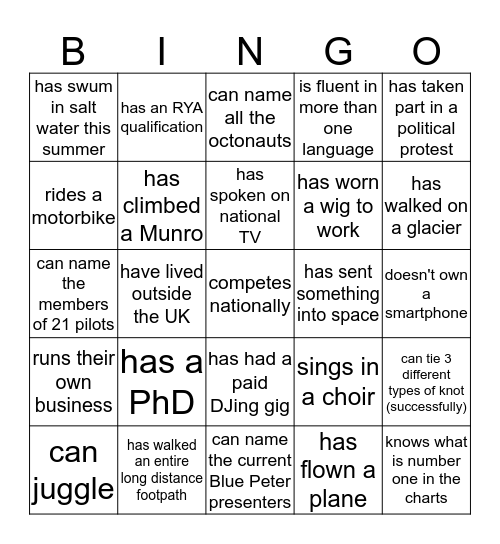 | B | I | N | G | O |
|---|---|---|---|---|
| has swum in salt water this summer | has an RYA qualification | can name all the octonauts | is fluent in more than one language | has taken part in a political protest |
| rides a motorbike | has climbed a Munro | has spoken on national TV | has worn a wig to work | has walked on a glacier |
| can name the members of 21 pilots | have lived outside the UK | competes nationally | has sent something into space | doesn't own a smartphone |
| runs their own business | has a PhD | has had a paid DJing gig | sings in a choir | can tie 3 different types of knot (successfully) |
| can juggle | has walked an entire long distance footpath | can name the current Blue Peter presenters | has flown a plane | knows what is number one in the charts |